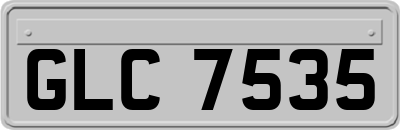 GLC 7535